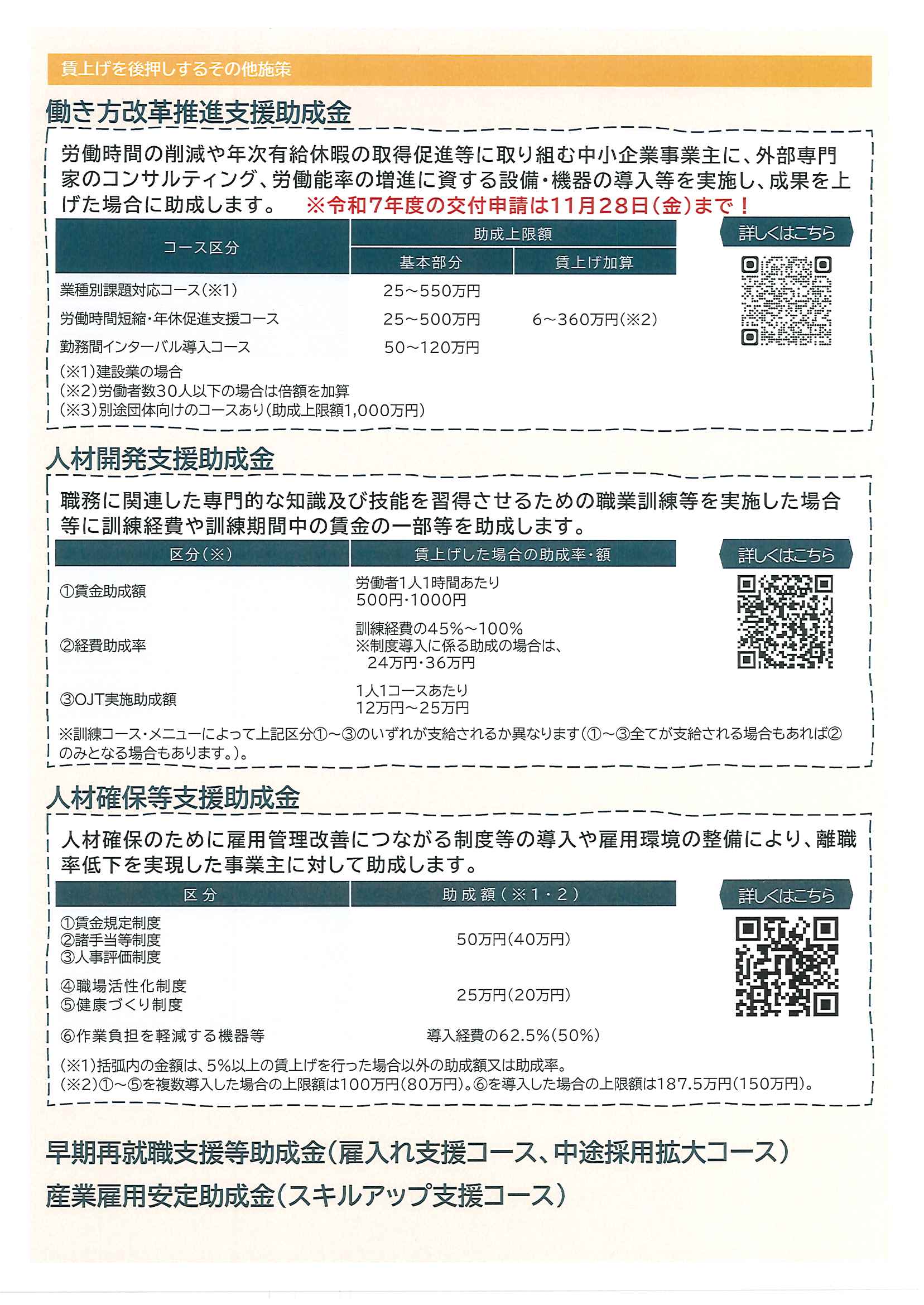 賃上げを後押しするその他施策

働き方改革推進支援助成金

労働時間の削減や年次有給休暇の取得促進等に取り組む中小企業事業主に、外部専門家のコンサルティング、労働能率の増進に資する設備・機器の導入等を実施し、成果を上げた場合に助成します。 ※令和7年度の交付申請は11月28日(金)まで!

| コース区分 | 助成上限額 |  |
|---|---|---|
|  | 基本部分 | 賃上げ加算 |
| 業種別課題対応コース(※1) | 25~550万円 | 6~360万円(※2) |
| 労働時間短縮・年休促進支援コース | 25~500万円 |  |
| 勤務間インターバル導入コース | 50~120万円 |  |

(※1)建設業の場合
(※2)労働者数30人以下の場合は倍額を加算
(※3)別途団体向けのコースあり(助成上限額1,000万円)

詳しくはこちら

人材開発支援助成金

職務に関連した専門的な知識及び技能を習得させるための職業訓練等を実施した場合等に訓練経費や訓練期間中の賃金の一部等を助成します。

| 区分(※) | 賃上げした場合の助成率・額 |
|---|---|
| ①賃金助成額 | 労働者1人1時間あたり 500円・1000円 |
| ②経費助成率 | 訓練経費の45%~100% ※制度導入に係る助成の場合は、24万円・36万円 |
| ③OJT実施助成額 | 1人1コースあたり 12万円~25万円 |

※訓練コース・メニューによって上記区分①~③のいずれが支給されるか異なります(①~③全てが支給される場合もあれば②のみとなる場合もあります。)。

詳しくはこちら

人材確保等支援助成金

人材確保のために雇用管理改善につながる制度等の導入や雇用環境の整備により、離職率低下を実現した事業主に対して助成します。

| 区分 | 助成額(※1・2) |
|---|---|
| ①賃金規定制度 ②諸手当等制度 ③人事評価制度 | 50万円(40万円) |
| ④職場活性化制度 ⑤健康づくり制度 | 25万円(20万円) |
| ⑥作業負担を軽減する機器等 | 導入経費の62.5%(50%) |

(※1)括弧内の金額は、5%以上の賃上げを行った場合以外の助成額又は助成率。
(※2)①~⑤を複数導入した場合の上限額は100万円(80万円)。⑥を導入した場合の上限額は187.5万円(150万円)。

詳しくはこちら

早期再就職支援等助成金(雇入れ支援コース、中途採用拡大コース)

産業雇用安定助成金(スキルアップ支援コース)